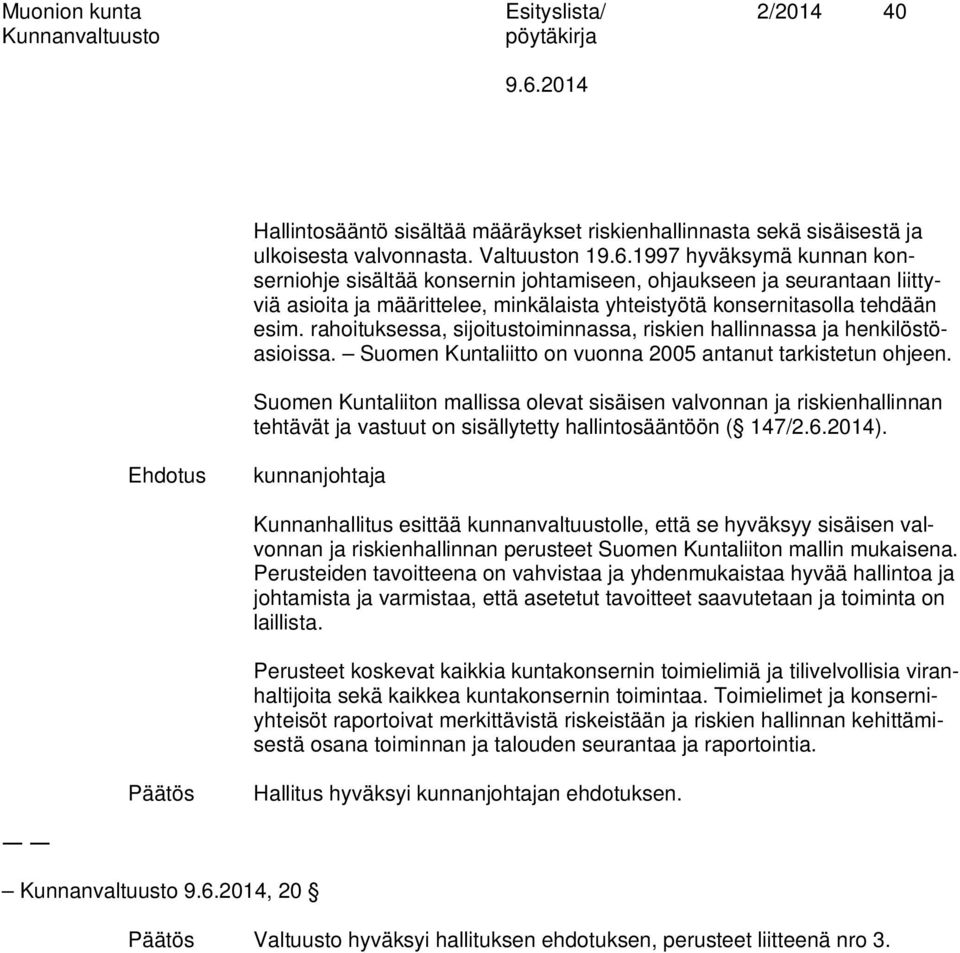 Muonion kunta
Kunnanvaltuusto

Esityslista/
pöytäkirja

2/2014

40

9.6.2014

Hallintosääntö sisältää määräykset riskienhallinnasta sekä sisäisestä ja ulkoisesta valvonnasta. Valtuuston 19.6.1997 hyväksymä kunnan konserniohje sisältää konsernin johtamiseen, ohjaukseen ja seurantaan liittyviä asioita ja määrittelee, minkälaista yhteistyötä konsernitasolla tehdään esim. rahoituksessa, sijoitustoiminnassa, riskien hallinnassa ja henkilöstöasioissa. – Suomen Kuntaliitto on vuonna 2005 antanut tarkistetun ohjeen.

Suomen Kuntaliiton mallissa olevat sisäisen valvonnan ja riskienhallinnan tehtävät ja vastuut on sisällytetty hallintosääntöön (§ 147/2.6.2014).

Ehdotus

kunnanjohtaja

Kunnanhallitus esittää kunnanvaltuustolle, että se hyväksyy sisäisen valvonnan ja riskienhallinnan perusteet Suomen Kuntaliiton mallin mukaisena. Perusteiden tavoitteena on vahvistaa ja yhdenmukaistaa hyvää hallintoa ja johtamista ja varmistaa, että asetetut tavoitteet saavutetaan ja toiminta on laillista.

Perusteet koskevat kaikkia kuntakonsernin toimielimiä ja tilivelvollisia viranhaltijoita sekä kaikkea kuntakonsernin toimintaa. Toimielimet ja konserniyhteisöt raportoivat merkittävistä riskeistään ja riskien hallinnan kehittämisestä osana toiminnan ja talouden seurantaa ja raportointia.

Päätös

Hallitus hyväksyi kunnanjohtajan ehdotuksen.

— —

– Kunnanvaltuusto 9.6.2014, 20 §

Päätös

Valtuusto hyväksyi hallituksen ehdotuksen, perusteet liitteenä nro 3.